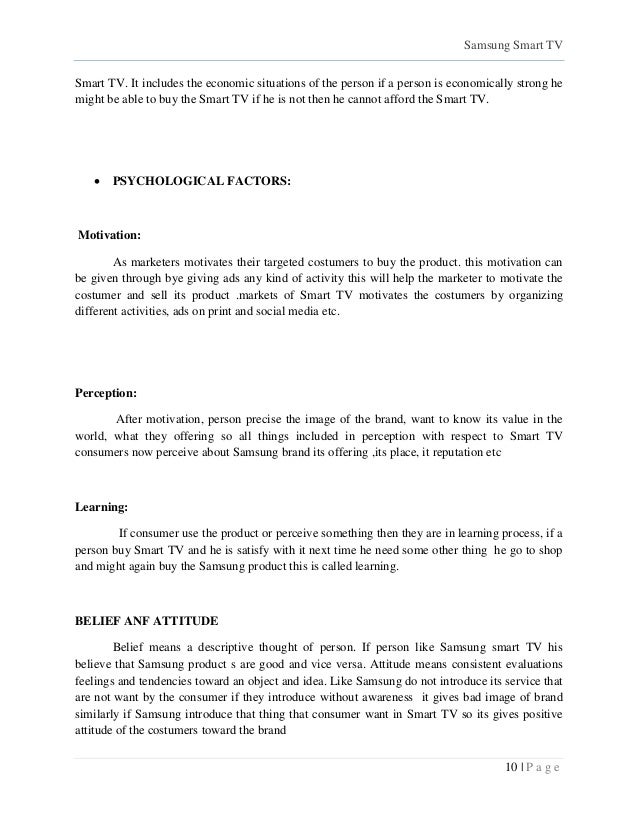 Samsung Smart TV

Smart TV. It includes the economic situations of the person if a person is economically strong he might be able to buy the Smart TV if he is not then he cannot afford the Smart TV.

• PSYCHOLOGICAL FACTORS:

Motivation:

As marketers motivates their targeted costumers to buy the product. this motivation can be given through bye giving ads any kind of activity this will help the marketer to motivate the costumer and sell its product .markets of Smart TV motivates the costumers by organizing different activities, ads on print and social media etc.

Perception:

After motivation, person precise the image of the brand, want to know its value in the world, what they offering so all things included in perception with respect to Smart TV consumers now perceive about Samsung brand its offering ,its place, it reputation etc

Learning:

If consumer use the product or perceive something then they are in learning process, if a person buy Smart TV and he is satisfy with it next time he need some other thing he go to shop and might again buy the Samsung product this is called learning.

BELIEF ANF ATTITUDE

Belief means a descriptive thought of person. If person like Samsung smart TV his believe that Samsung product s are good and vice versa. Attitude means consistent evaluations feelings and tendencies toward an object and idea. Like Samsung do not introduce its service that are not want by the consumer if they introduce without awareness it gives bad image of brand similarly if Samsung introduce that thing that consumer want in Smart TV so its gives positive attitude of the costumers toward the brand

10 | P a g e